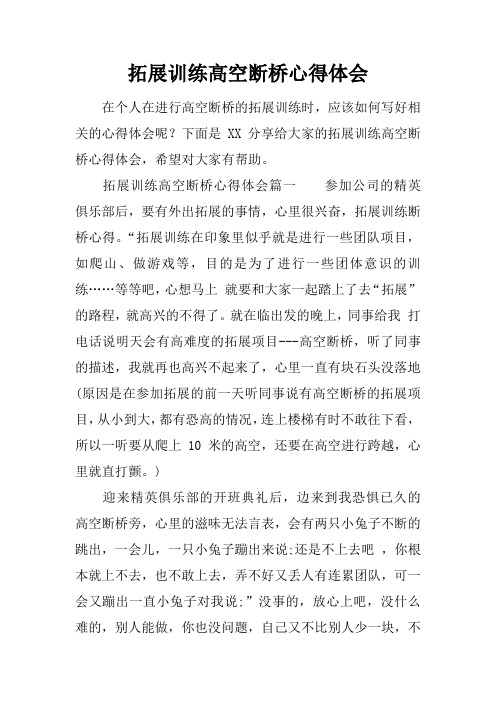 拓展训练高空断桥心得体会

在个人在进行高空断桥的拓展训练时，应该如何写好相关的心得体会呢？下面是 XX 分享给大家的拓展训练高空断桥心得体会，希望对大家有帮助。

拓展训练高空断桥心得体会篇一　　参加公司的精英俱乐部后，要有外出拓展的事情，心里很兴奋，拓展训练断桥心得。“拓展训练在印象里似乎就是进行一些团队项目，如爬山、做游戏等，目的是为了进行一些团体意识的训练……等等吧，心想马上 就要和大家一起踏上了去“拓展”的路程，就高兴的不得了。就在临出发的晚上，同事给我 打电话说明天会有高难度的拓展项目---高空断桥，听了同事的描述，我就再也高兴不起来了，心里一直有块石头没落地(原因是在参加拓展的前一天听同事说有高空断桥的拓展项目，从小到大，都有恐高的情况，连上楼梯有时不敢往下看，所以一听要从爬上 10 米的高空，还要在高空进行跨越，心里就直打颤。)

迎来精英俱乐部的开班典礼后，边来到我恐惧已久的高空断桥旁，心里的滋味无法言表，会有两只小兔子不断的跳出，一会儿，一只小兔子蹦出来说:还是不上去吧 ，你根本就上不去，也不敢上去，弄不好又丢人有连累团队，可一会又蹦出一直小兔子对我说:”没事的，放心上吧，没什么难的，别人能做，你也没问题，自己又不比别人少一块，不